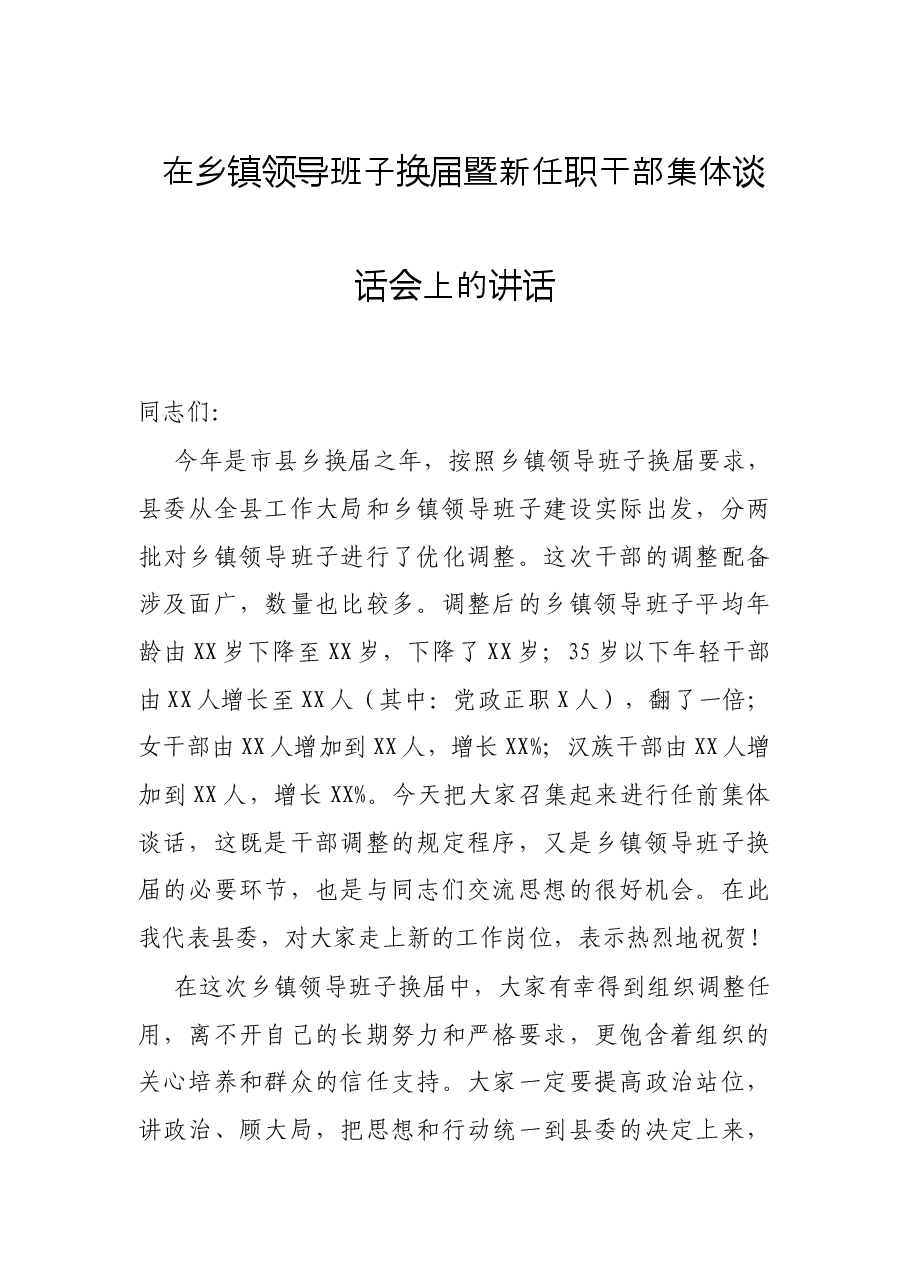 在乡镇领导班子换届暨新任职干部集体谈话会上的讲话

同志们:

今年是市县乡换届之年，按照乡镇领导班子换届要求，县委从全县工作大局和乡镇领导班子建设实际出发，分两批对乡镇领导班子进行了优化调整。这次干部的调整配备涉及面广，数量也比较多。调整后的乡镇领导班子平均年龄由XX岁下降至XX岁，下降了XX岁；35岁以下年轻干部由XX人增长至XX人（其中：党政正职X人），翻了一倍；女干部由XX人增加到XX人，增长XX%；汉族干部由XX人增加到XX人，增长XX%。今天把大家召集起来进行任前集体谈话，这既是干部调整的规定程序，又是乡镇领导班子换届的必要环节，也是与同志们交流思想的很好机会。在此我代表县委，对大家走上新的工作岗位，表示热烈地祝贺！

在这次乡镇领导班子换届中，大家有幸得到组织调整任用，离不开自己的长期努力和严格要求，更饱含着组织的关心培养和群众的信任支持。大家一定要提高政治站位，讲政治、顾大局，把思想和行动统一到县委的决定上来，